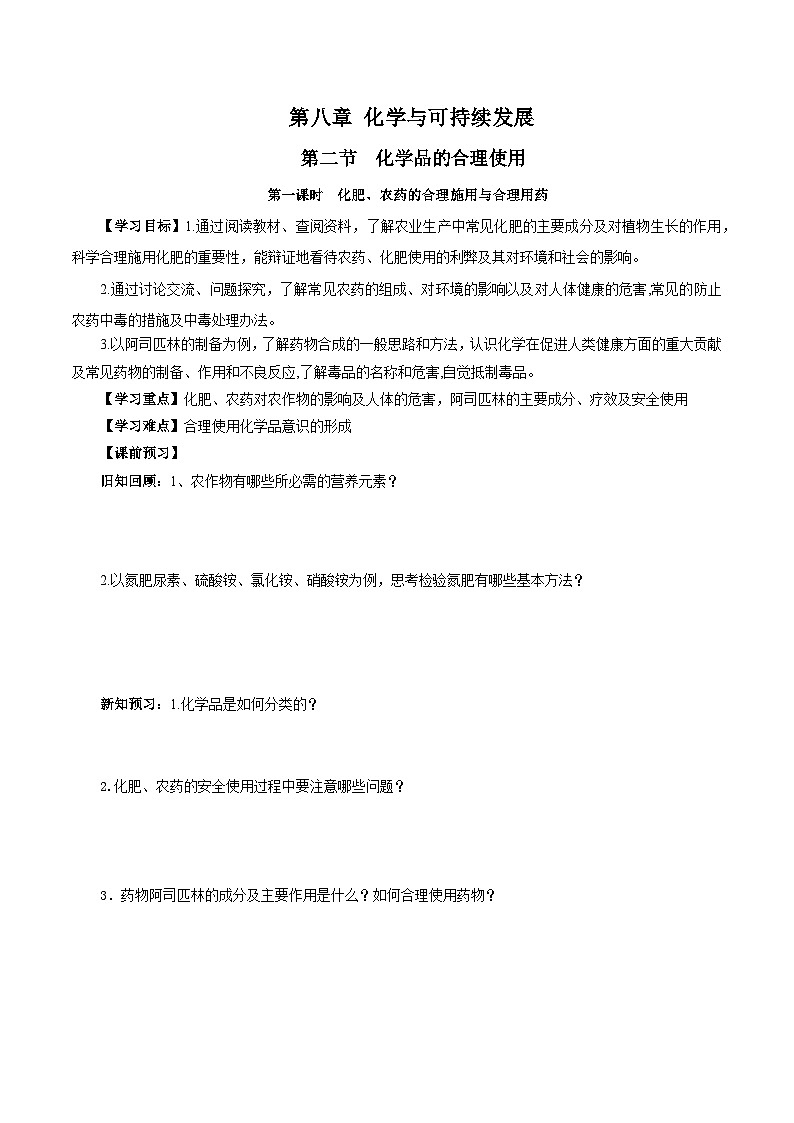 第八章 化学与可持续发展

第二节 化学品的合理使用

第一课时 化肥、农药的合理施用与合理用药

【学习目标】1.通过阅读教材、查阅资料，了解农业生产中常见化肥的主要成分及对植物生长的作用，科学合理施用化肥的重要性，能辩证地看待农药、化肥使用的利弊及其对环境和社会的影响。

2.通过讨论交流、问题探究，了解常见农药的组成、对环境的影响以及对人体健康的危害,常见的防止农药中毒的措施及中毒处理办法。

3.以阿司匹林的制备为例，了解药物合成的一般思路和方法，认识化学在促进人类健康方面的重大贡献及常见药物的制备、作用和不良反应,了解毒品的名称和危害,自觉抵制毒品。

【学习重点】化肥、农药对农作物的影响及人体的危害，阿司匹林的主要成分、疗效及安全使用

【学习难点】合理使用化学品意识的形成

【课前预习】

旧知回顾：1、农作物有哪些所必需的营养元素？

2.以氮肥尿素、硫酸铵、氯化铵、硝酸铵为例，思考检验氮肥有哪些基本方法？

新知预习：1.化学品是如何分类的？

2.化肥、农药的安全使用过程中要注意哪些问题？

3．药物阿司匹林的成分及主要作用是什么？如何合理使用药物？